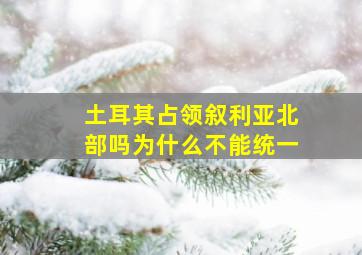 土耳其占领叙利亚北部吗为什么不能统一